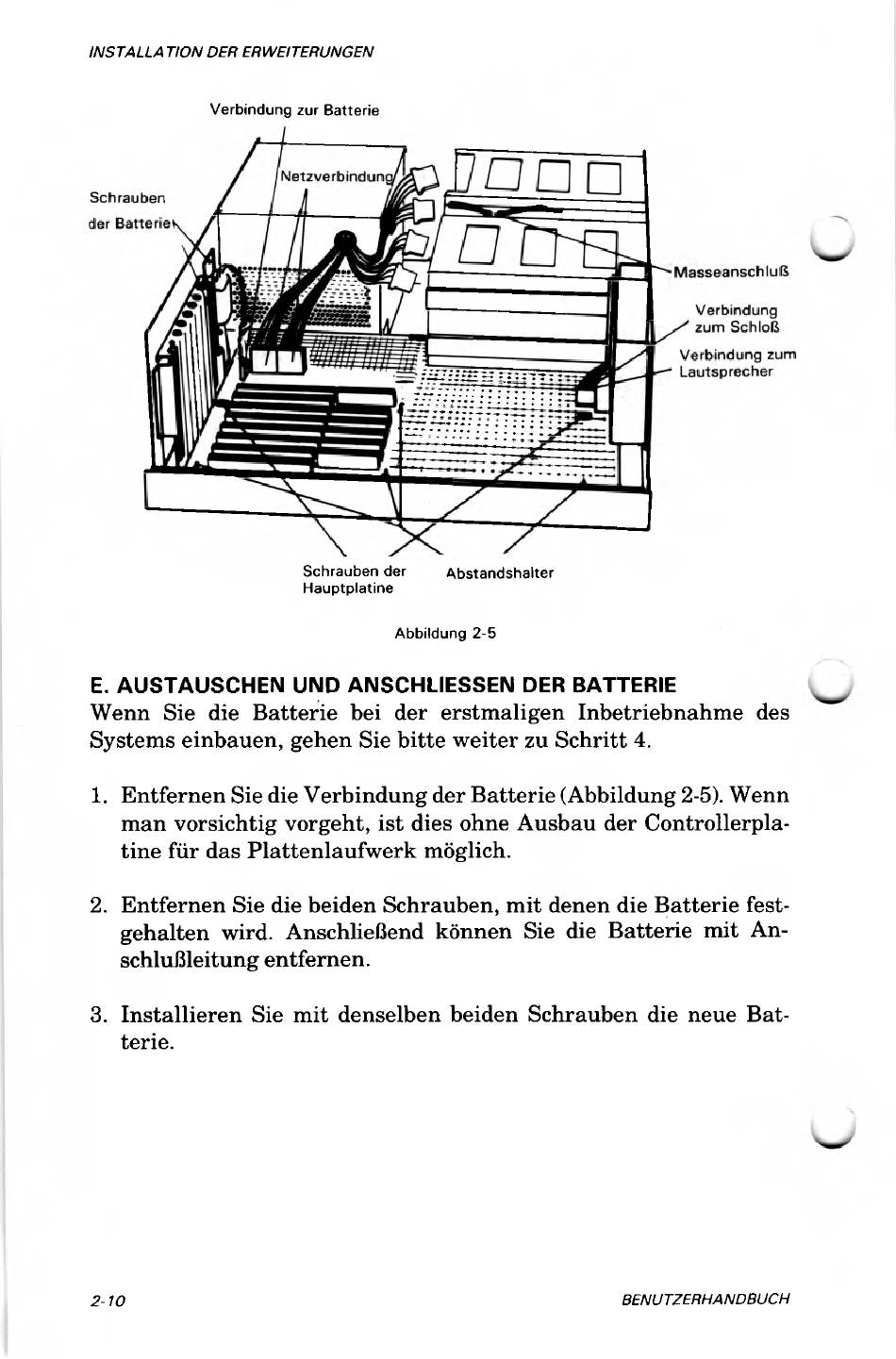 INSTALLATION DER ERWEITERUNGEN

Verbindung zur Batterie

Netzverbindung

Schrauben der Batterie

Masseanschluß

Verbindung zum Schloß

Verbindung zum Lautsprecher

Schrauben der Hauptplatine

Abstandshalter

Abbildung 2-5

E. AUSTAUSCHEN UND ANSCHLIESSEN DER BATTERIE
Wenn Sie die Batterie bei der erstmaligen Inbetriebnahme des Systems einbauen, gehen Sie bitte weiter zu Schritt 4.

1. Entfernen Sie die Verbindung der Batterie (Abbildung 2-5). Wenn man vorsichtig vorgeht, ist dies ohne Ausbau der Controllerplatine für das Plattenlaufwerk möglich.

2. Entfernen Sie die beiden Schrauben, mit denen die Batterie festgehalten wird. Anschließend können Sie die Batterie mit Anschlußleitung entfernen.

3. Installieren Sie mit denselben beiden Schrauben die neue Batterie.

2-10

BENUTZERHANDBUCH